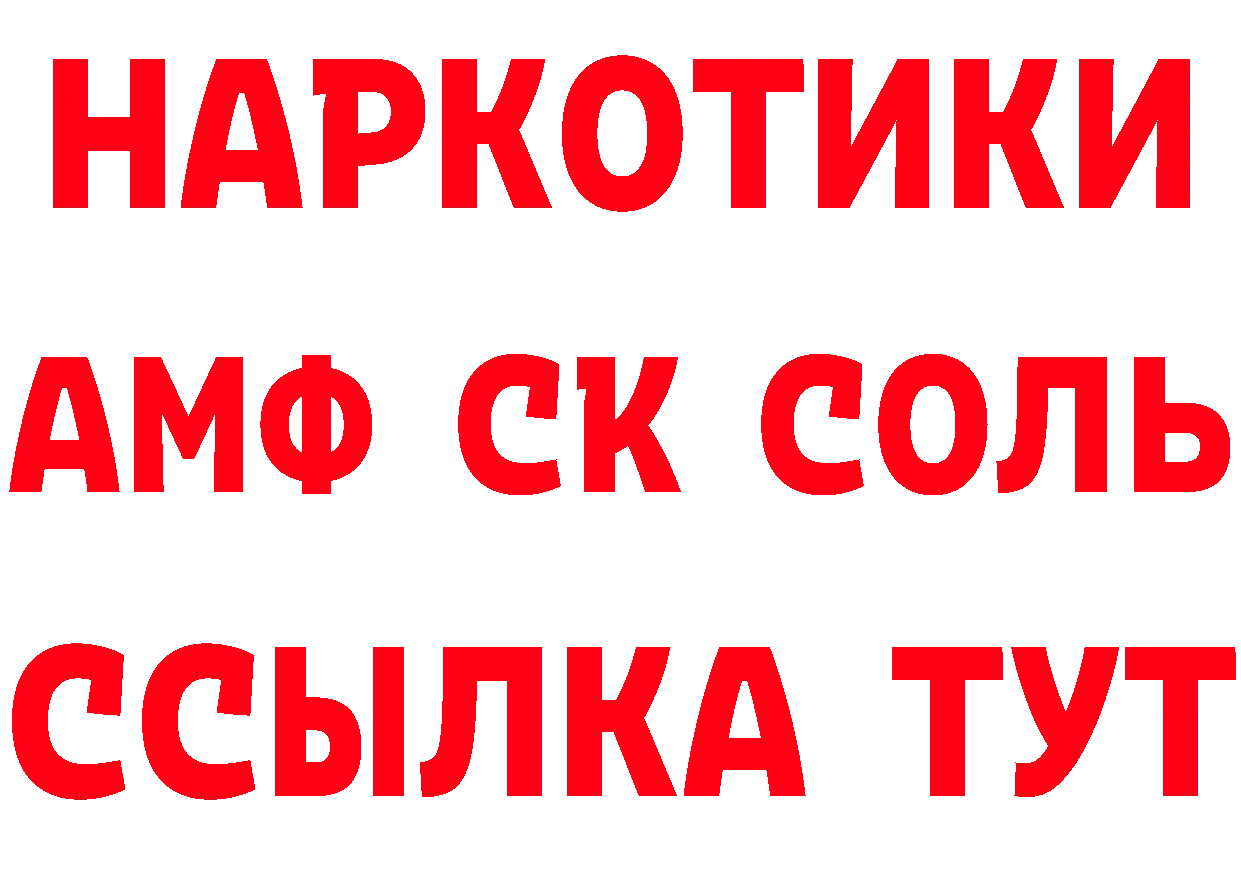 НАРКОТИКИ

АМФ СК СОЛЬ

ССЫЛКА ТУТ